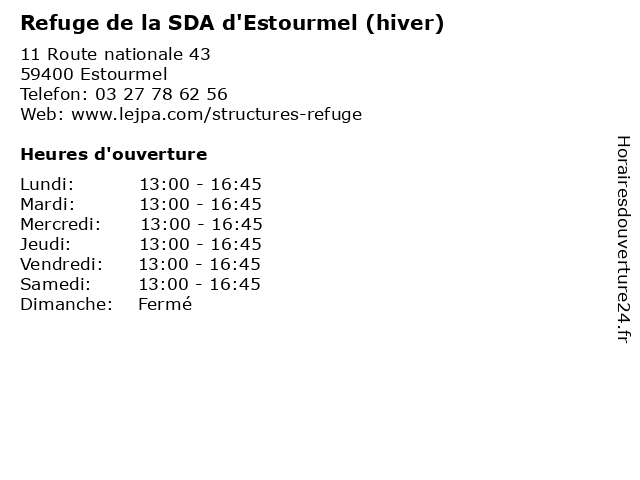 Refuge de la SDA d'Estourmel (hiver)

11 Route nationale 43
59400 Estourmel
Telefon: 03 27 78 62 56
Web: www.lejpa.com/structures-refuge

Heures d'ouverture

Lundi: 13:00 - 16:45
Mardi: 13:00 - 16:45
Mercredi: 13:00 - 16:45
Jeudi: 13:00 - 16:45
Vendredi: 13:00 - 16:45
Samedi: 13:00 - 16:45
Dimanche: Fermé

Horairesdouverture24.fr